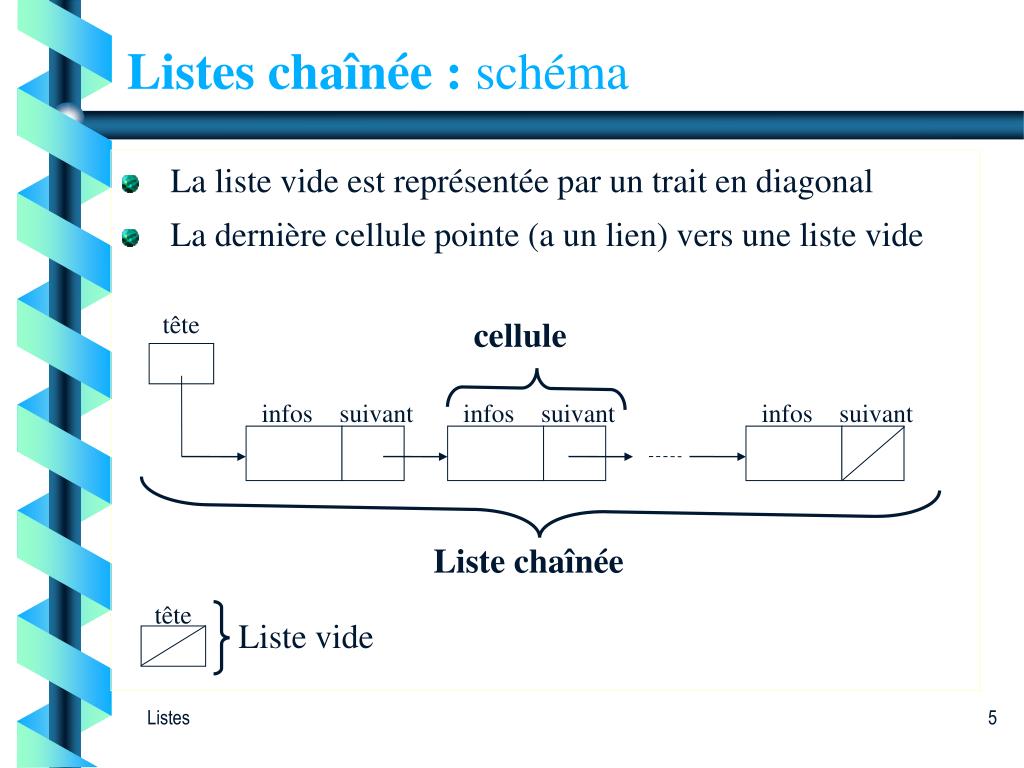 Listes chaînée : schéma

La liste vide est représentée par un trait en diagonal

La dernière cellule pointe (a un lien) vers une liste vide

tête

cellule

infos suivant infos suivant ----- infos suivant

Liste chaînée

tête

Liste vide

Listes

5